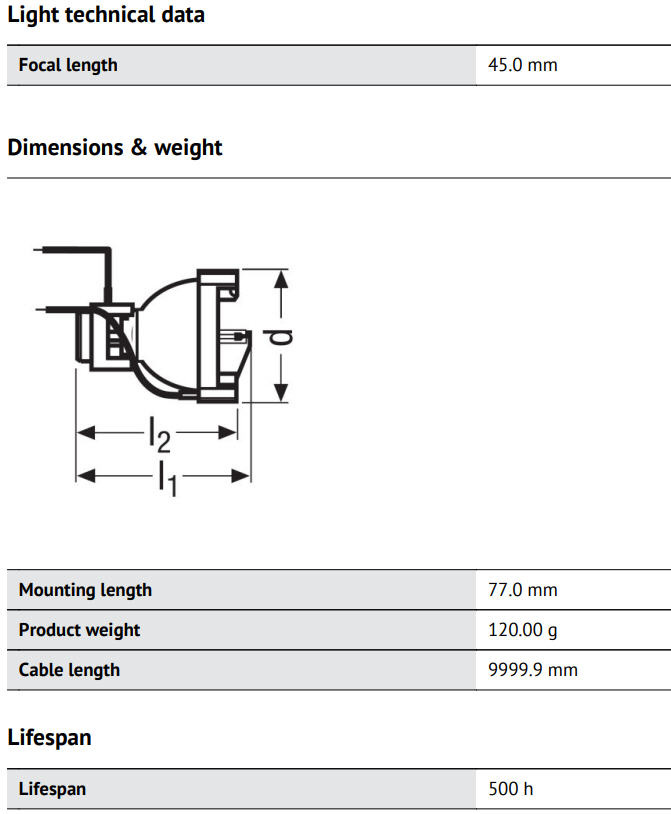 Light technical data

| Focal length | 45.0 mm |
|---|---|

Dimensions & weight

d
$l_2$
$l_1$

| Mounting length | 77.0 mm |
|---|---|
| Product weight | 120.00 g |
| Cable length | 9999.9 mm |

Lifespan

| Lifespan | 500 h |
|---|---|